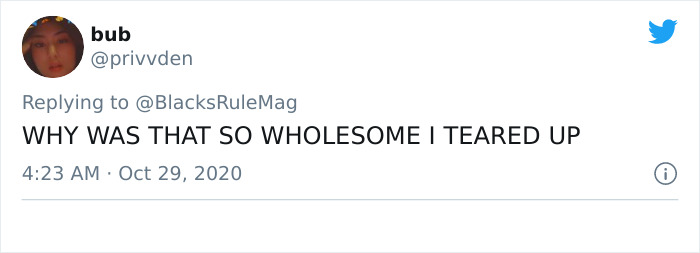 bub
@privvden

Replying to @BlacksRuleMag
WHY WAS THAT SO WHOLESOME I TEARED UP

4:23 AM · Oct 29, 2020